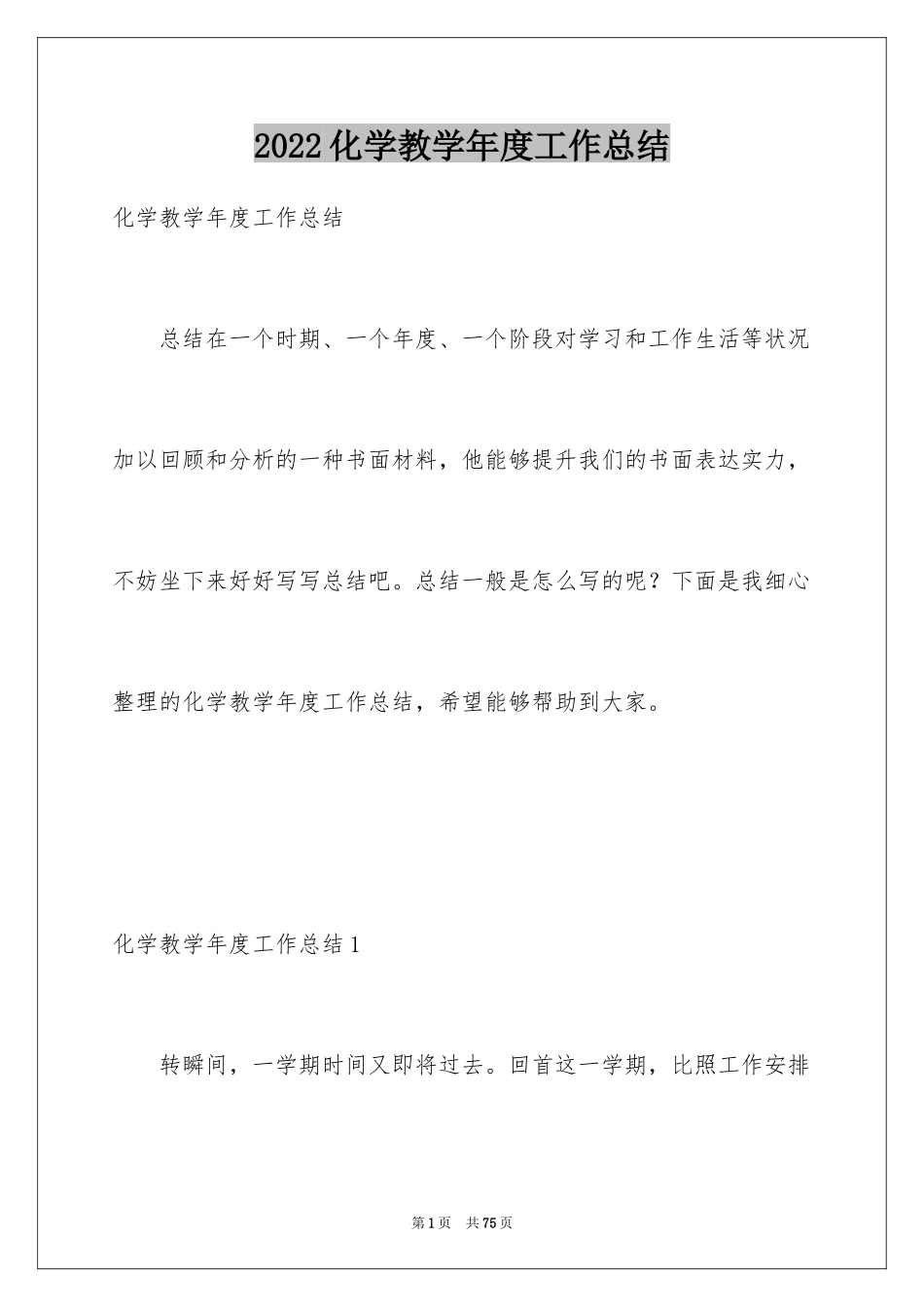 2022化学教学年度工作总结

化学教学年度工作总结

总结在一个时期、一个年度、一个阶段对学习和工作生活等状况加以回顾和分析的一种书面材料，他能够提升我们的书面表达实力，不妨坐下来好好写写总结吧。总结一般是怎么写的呢？下面是我细心整理的化学教学年度工作总结，希望能够帮助到大家。

化学教学年度工作总结1

转瞬间，一学期时间又即将过去。回首这一学期，比照工作安排

第1页 共75页